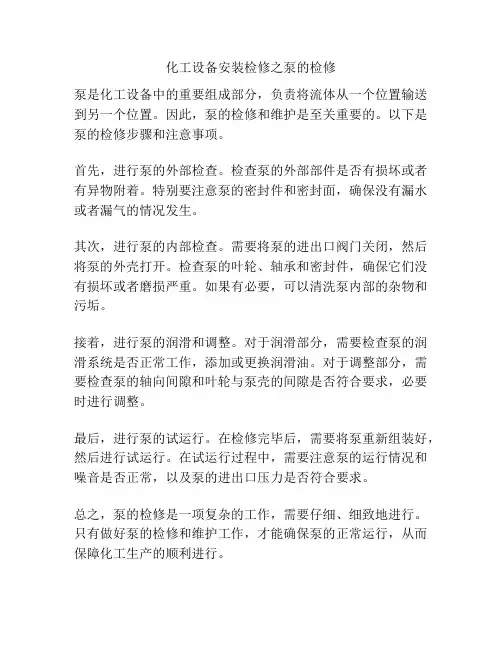 化工设备安装检修之泵的检修

泵是化工设备中的重要组成部分，负责将流体从一个位置输送到另一个位置。因此，泵的检修和维护是至关重要的。以下是泵的检修步骤和注意事项。

首先，进行泵的外部检查。检查泵的外部部件是否有损坏或者有异物附着。特别要注意泵的密封件和密封面，确保没有漏水或者漏气的情况发生。

其次，进行泵的内部检查。需要将泵的进出口阀门关闭，然后将泵的外壳打开。检查泵的叶轮、轴承和密封件，确保它们没有损坏或者磨损严重。如果有必要，可以清洗泵内部的杂物和污垢。

接着，进行泵的润滑和调整。对于润滑部分，需要检查泵的润滑系统是否正常工作，添加或更换润滑油。对于调整部分，需要检查泵的轴向间隙和叶轮与泵壳的间隙是否符合要求，必要时进行调整。

最后，进行泵的试运行。在检修完毕后，需要将泵重新组装好，然后进行试运行。在试运行过程中，需要注意泵的运行情况和噪音是否正常，以及泵的进出口压力是否符合要求。

总之，泵的检修是一项复杂的工作，需要仔细、细致地进行。只有做好泵的检修和维护工作，才能确保泵的正常运行，从而保障化工生产的顺利进行。